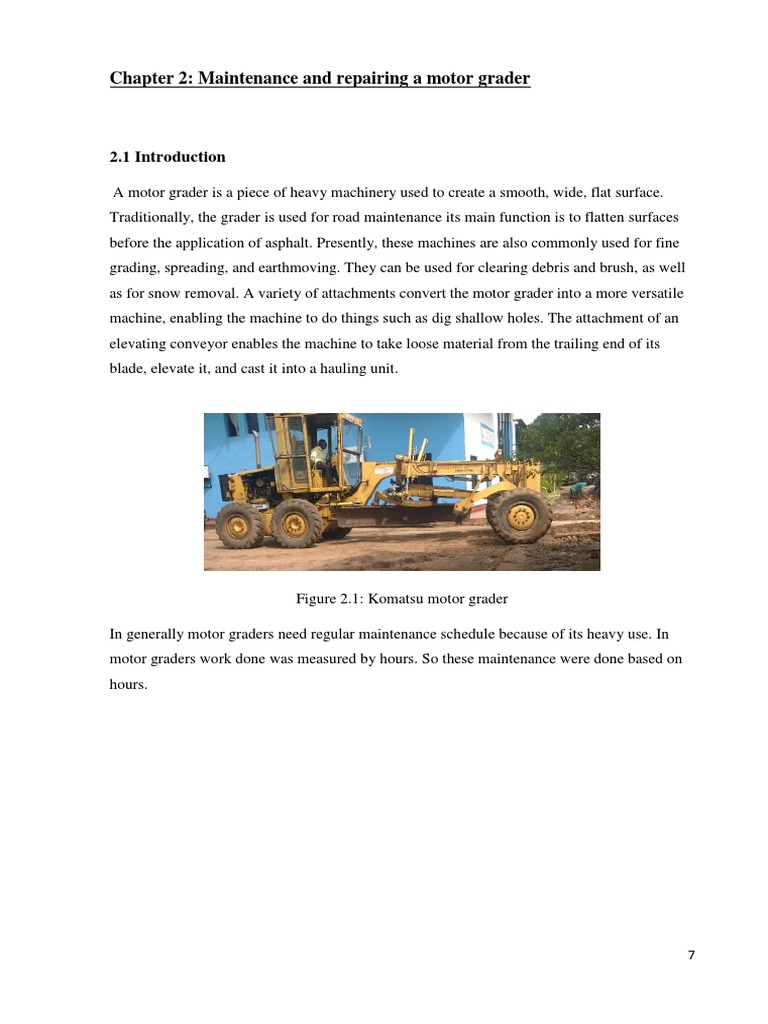 Chapter 2: Maintenance and repairing a motor grader

2.1 Introduction

A motor grader is a piece of heavy machinery used to create a smooth, wide, flat surface. Traditionally, the grader is used for road maintenance its main function is to flatten surfaces before the application of asphalt. Presently, these machines are also commonly used for fine grading, spreading, and earthmoving. They can be used for clearing debris and brush, as well as for snow removal. A variety of attachments convert the motor grader into a more versatile machine, enabling the machine to do things such as dig shallow holes. The attachment of an elevating conveyor enables the machine to take loose material from the trailing end of its blade, elevate it, and cast it into a hauling unit.

Figure 2.1: Komatsu motor grader

In generally motor graders need regular maintenance schedule because of its heavy use. In motor graders work done was measured by hours. So these maintenance were done based on hours.

7